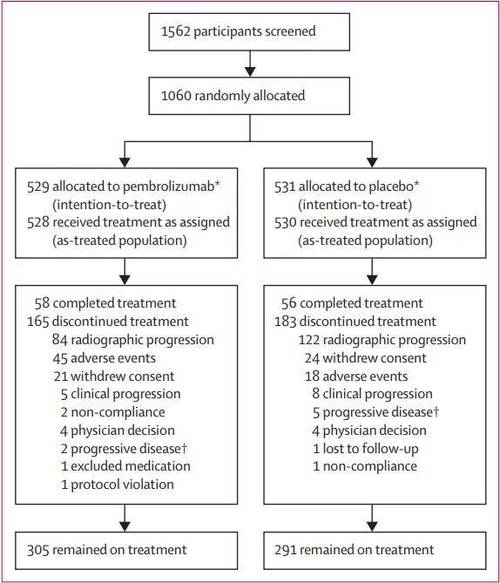 1562 participants screened

1060 randomly allocated

529 allocated to pembrolizumab* (intention-to-treat)
528 received treatment as assigned (as-treated population)

58 completed treatment
165 discontinued treatment
84 radiographic progression
45 adverse events
21 withdrew consent
5 clinical progression
2 non-compliance
4 physician decision
2 progressive disease†
1 excluded medication
1 protocol violation

305 remained on treatment

531 allocated to placebo* (intention-to-treat)
530 received treatment as assigned (as-treated population)

56 completed treatment
183 discontinued treatment
122 radiographic progression
24 withdrew consent
18 adverse events
8 clinical progression
5 progressive disease†
4 physician decision
1 lost to follow-up
1 non-compliance

291 remained on treatment